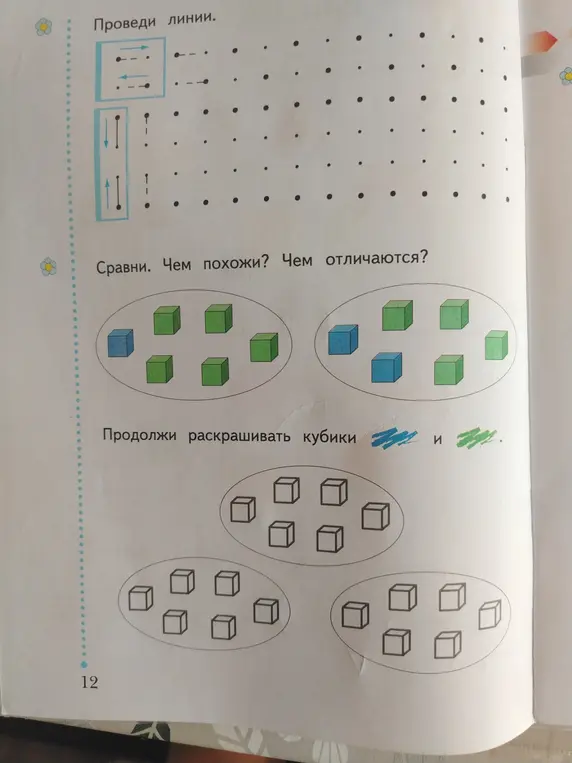 Проведи линии.

Сравни. Чем похожи? Чем отличаются?

Продолжи раскрашивать кубики и .

12